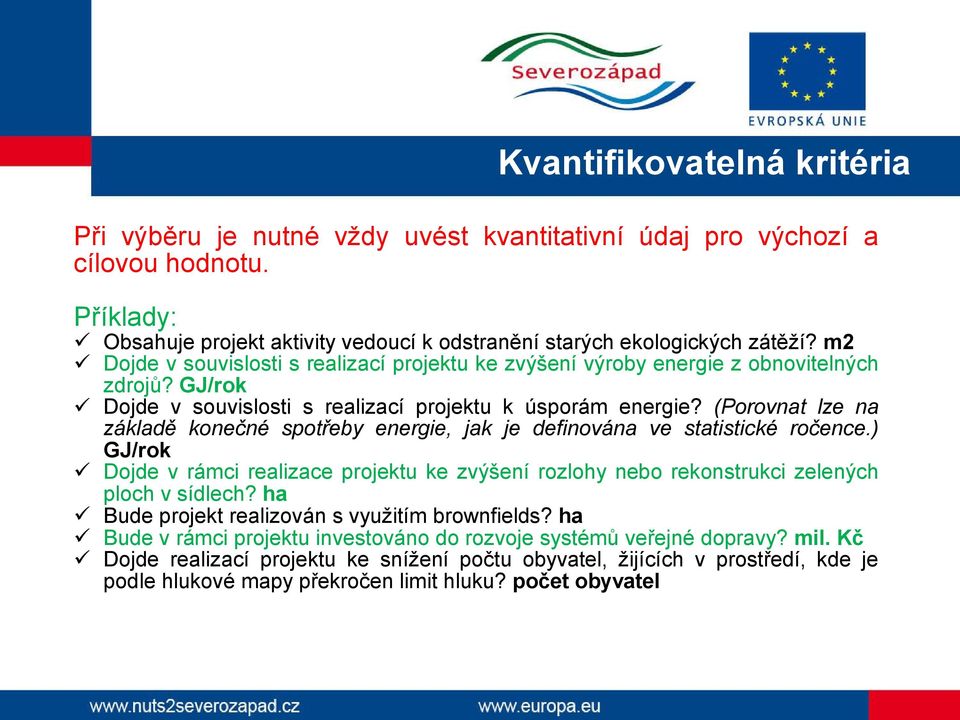 Severozápad

EVROPSKÁ UNIE

Kvantifikovatelná kritéria

Při výběru je nutné vždy uvést kvantitativní údaj pro výchozí a cílovou hodnotu.

Příklady:
✓ Obsahuje projekt aktivity vedoucí k odstranění starých ekologických zátěží? m2
✓ Dojde v souvislosti s realizací projektu ke zvýšení výroby energie z obnovitelných zdrojů? GJ/rok
✓ Dojde v souvislosti s realizací projektu k úsporám energie? (Porovnat lze na základě konečné spotřeby energie, jak je definována ve statistické ročence.) GJ/rok
✓ Dojde v rámci realizace projektu ke zvýšení rozlohy nebo rekonstrukci zelených ploch v sídlech? ha
✓ Bude projekt realizován s využitím brownfields? ha
✓ Bude v rámci projektu investováno do rozvoje systémů veřejné dopravy? mil. Kč
✓ Dojde realizací projektu ke snížení počtu obyvatel, žijících v prostředí, kde je podle hlukové mapy překročen limit hluku? počet obyvatel

www.nuts2severozapad.cz www.europa.eu